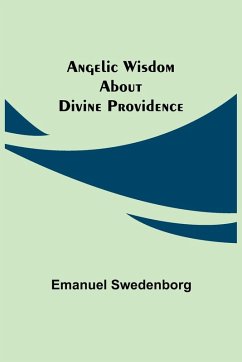 Angelic Wisdom About Divine Providence

Emanuel Swedenborg